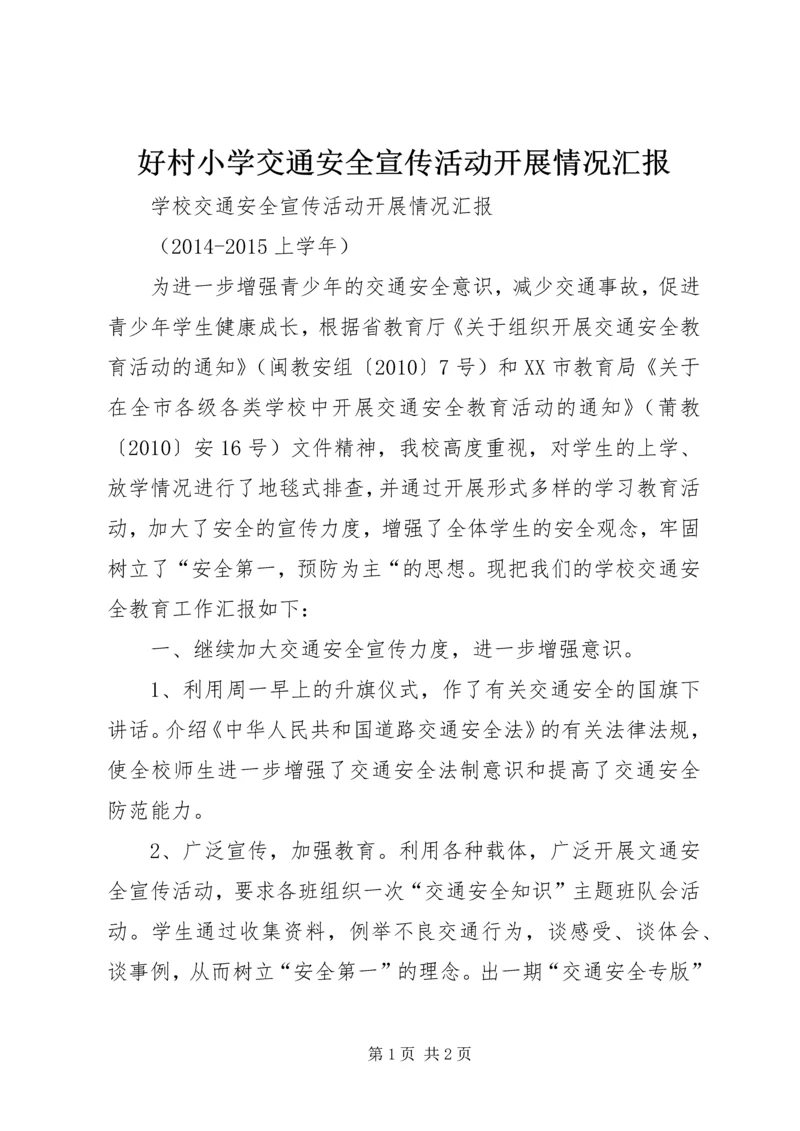 好村小学交通安全宣传活动开展情况汇报

学校交通安全宣传活动开展情况汇报

（2014-2015 上学年）

为进一步增强青少年的交通安全意识，减少交通事故，促进青少年学生健康成长，根据省教育厅《关于组织开展交通安全教育活动的通知》（闽教安组〔2010〕7 号）和 XX 市教育局《关于在全市各级各类学校中开展交通安全教育活动的通知》（莆教〔2010〕安 16 号）文件精神，我校高度重视，对学生的上学、放学情况进行了地毯式排查，并通过开展形式多样的学习教育活动，加大了安全的宣传力度，增强了全体学生的安全观念，牢固树立了“安全第一，预防为主“的思想。现把我们的学校交通安全教育工作汇报如下：

一、继续加大交通安全宣传力度，进一步增强意识。

1、利用周一早上的升旗仪式，作了有关交通安全的国旗下讲话。介绍《中华人民共和国道路交通安全法》的有关法律法规，使全校师生进一步增强了交通安全法制意识和提高了交通安全防范能力。

2、广泛宣传，加强教育。利用各种载体，广泛开展文通安全宣传活动，要求各班组织一次“交通安全知识”主题班队会活动。学生通过收集资料，例举不良交通行为，谈感受、谈体会、谈事例，从而树立“安全第一”的理念。出一期“交通安全专版”

第 1 页 共 2 页